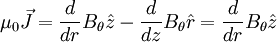 $\mu_0 \vec{J} = \frac{d}{dr} B_\theta \hat{z} - \frac{d}{dz} B_\theta \hat{r} = \frac{d}{dr} B_\theta \hat{z}$